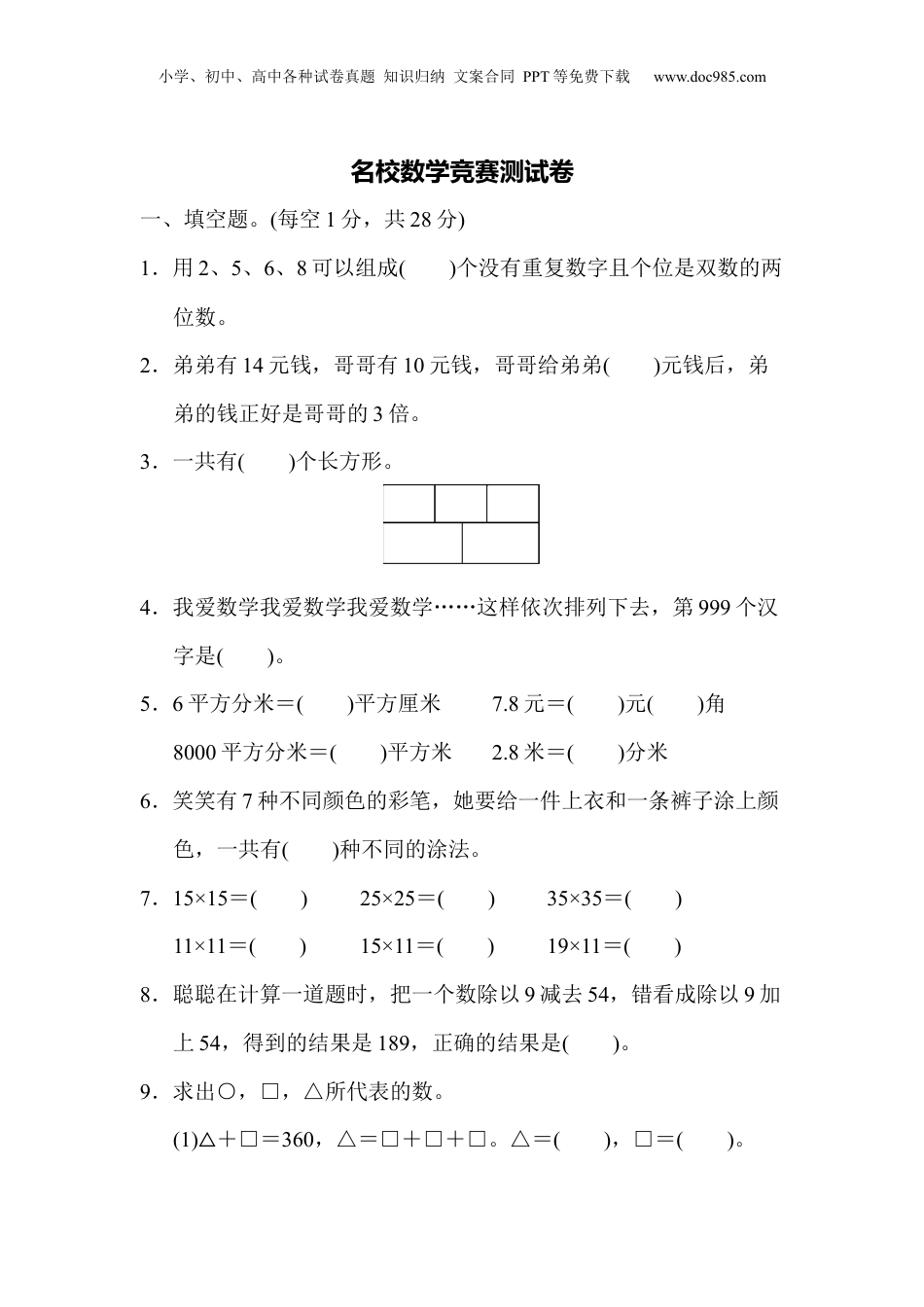 小学、初中、高中各种试卷真题 知识归纳 文案合同 PPT等免费下载 www.doc985.com

名校数学竞赛测试卷

一、填空题。(每空1分，共28分)

1．用2、5、6、8可以组成(　　)个没有重复数字且个位是双数的两位数。

2．弟弟有14元钱，哥哥有10元钱，哥哥给弟弟(　　)元钱后，弟弟的钱正好是哥哥的3倍。

3．一共有(　　)个长方形。

4．我爱数学我爱数学我爱数学……这样依次排列下去，第999个汉字是(　　)。

5．6平方分米＝(　　)平方厘米　　7.8元＝(　　)元(　　)角

8000平方分米＝(　　)平方米　　2.8米＝(　　)分米

6．笑笑有7种不同颜色的彩笔，她要给一件上衣和一条裤子涂上颜色，一共有(　　)种不同的涂法。

7．15×15＝(　　)　　25×25＝(　　)　　35×35＝(　　)

11×11＝(　　)　　15×11＝(　　)　　19×11＝(　　)

8．聪聪在计算一道题时，把一个数除以9减去54，错看成除以9加上54，得到的结果是189，正确的结果是(　　)。

9．求出○，□，△所代表的数。

(1)△＋□＝360，△＝□＋□＋□。△＝(　　)，□＝(　　)。